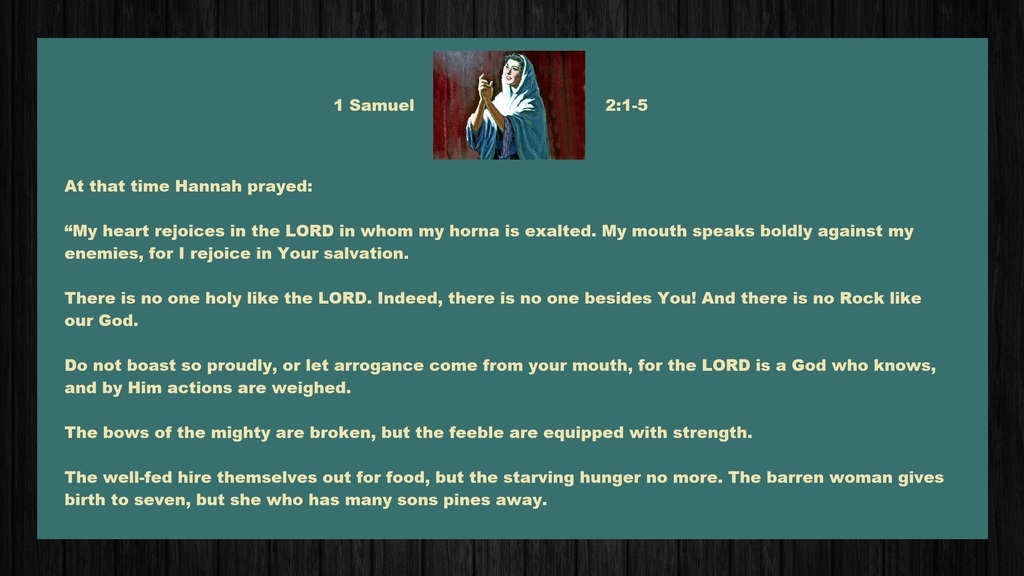 1 Samuel 2:1-5

At that time Hannah prayed:

"My heart rejoices in the LORD in whom my horna is exalted. My mouth speaks boldly against my enemies, for I rejoice in Your salvation.

There is no one holy like the LORD. Indeed, there is no one besides You! And there is no Rock like our God.

Do not boast so proudly, or let arrogance come from your mouth, for the LORD is a God who knows, and by Him actions are weighed.

The bows of the mighty are broken, but the feeble are equipped with strength.

The well-fed hire themselves out for food, but the starving hunger no more. The barren woman gives birth to seven, but she who has many sons pines away.